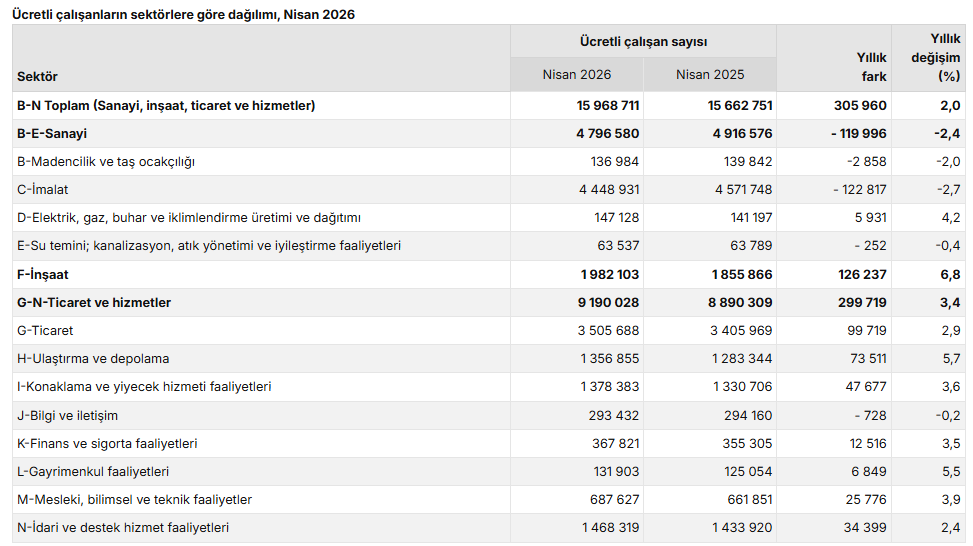 Ücretli çalışanların sektörlere göre dağılımı, Nisan 2026

| Sektör | Ücretli çalışan sayısı Nisan 2026 | Ücretli çalışan sayısı Nisan 2025 | Yıllık fark | Yıllık değişim (%) |
|---|---|---|---|---|
| B-N Toplam (Sanayi, inşaat, ticaret ve hizmetler) | 15 968 711 | 15 662 751 | 305 960 | 2,0 |
| B-E-Sanayi | 4 796 580 | 4 916 576 | - 119 996 | -2,4 |
| B-Madencilik ve taş ocakçılığı | 136 984 | 139 842 | -2 858 | -2,0 |
| C-İmalat | 4 448 931 | 4 571 748 | - 122 817 | -2,7 |
| D-Elektrik, gaz, buhar ve iklimlendirme üretimi ve dağıtımı | 147 128 | 141 197 | 5 931 | 4,2 |
| E-Su temini; kanalizasyon, atık yönetimi ve iyileştirme faaliyetleri | 63 537 | 63 789 | - 252 | -0,4 |
| F-İnşaat | 1 982 103 | 1 855 866 | 126 237 | 6,8 |
| G-N-Ticaret ve hizmetler | 9 190 028 | 8 890 309 | 299 719 | 3,4 |
| G-Ticaret | 3 505 688 | 3 405 969 | 99 719 | 2,9 |
| H-Ulaştırma ve depolama | 1 356 855 | 1 283 344 | 73 511 | 5,7 |
| I-Konaklama ve yiyecek hizmeti faaliyetleri | 1 378 383 | 1 330 706 | 47 677 | 3,6 |
| J-Bilgi ve iletişim | 293 432 | 294 160 | - 728 | -0,2 |
| K-Finans ve sigorta faaliyetleri | 367 821 | 355 305 | 12 516 | 3,5 |
| L-Gayrimenkul faaliyetleri | 131 903 | 125 054 | 6 849 | 5,5 |
| M-Mesleki, bilimsel ve teknik faaliyetler | 687 627 | 661 851 | 25 776 | 3,9 |
| N-İdari ve destek hizmet faaliyetleri | 1 468 319 | 1 433 920 | 34 399 | 2,4 |